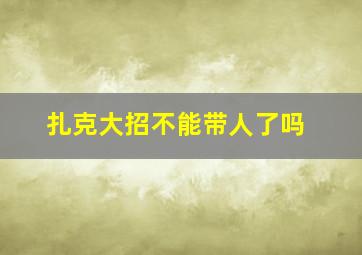 扎克大招不能带人了吗